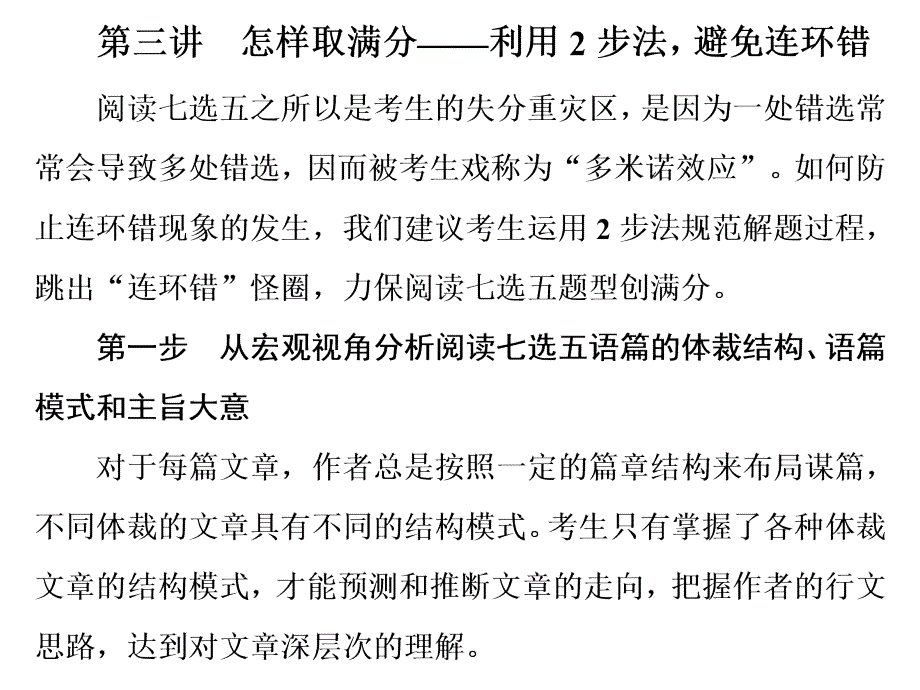 第三讲　怎样取满分——利用 2 步法，避免连环错

阅读七选五之所以是考生的失分重灾区，是因为一处错选常常会导致多处错选，因而被考生戏称为“多米诺效应”。如何防止连环错现象的发生，我们建议考生运用 2 步法规范解题过程，跳出“连环错”怪圈，力保阅读七选五题型创满分。

第一步　从宏观视角分析阅读七选五语篇的体裁结构、语篇模式和主旨大意

对于每篇文章，作者总是按照一定的篇章结构来布局谋篇，不同体裁的文章具有不同的结构模式。考生只有掌握了各种体裁文章的结构模式，才能预测和推断文章的走向，把握作者的行文思路，达到对文章深层次的理解。